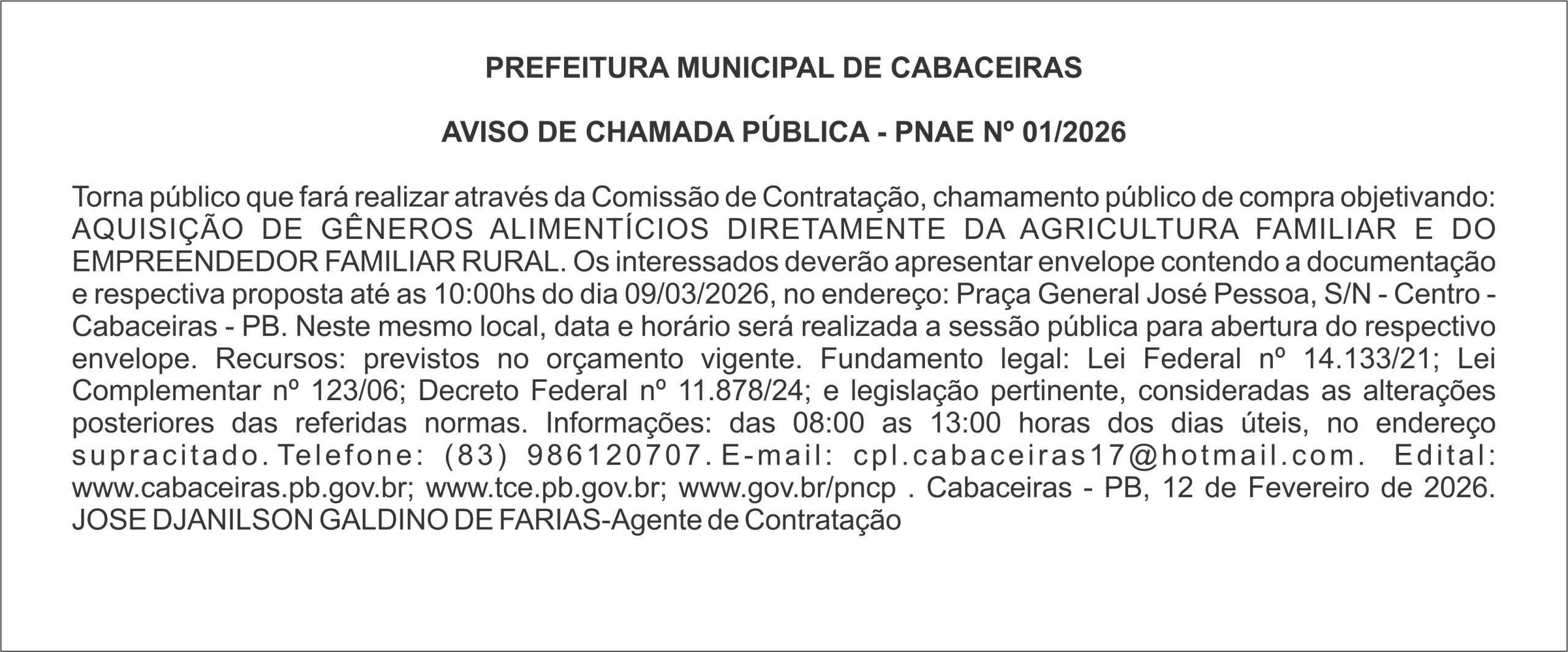 PREFEITURA MUNICIPAL DE CABACEIRAS

AVISO DE CHAMADA PÚBLICA - PNAE Nº 01/2026

Torna público que fará realizar através da Comissão de Contratação, chamamento público de compra objetivando: AQUISIÇÃO DE GÊNEROS ALIMENTÍCIOS DIRETAMENTE DA AGRICULTURA FAMILIAR E DO EMPREENDEDOR FAMILIAR RURAL. Os interessados deverão apresentar envelope contendo a documentação e respectiva proposta até as 10:00hs do dia 09/03/2026, no endereço: Praça General José Pessoa, S/N - Centro - Cabaceiras - PB. Neste mesmo local, data e horário será realizada a sessão pública para abertura do respectivo envelope. Recursos: previstos no orçamento vigente. Fundamento legal: Lei Federal nº 14.133/21; Lei Complementar nº 123/06; Decreto Federal nº 11.878/24; e legislação pertinente, consideradas as alterações posteriores das referidas normas. Informações: das 08:00 as 13:00 horas dos dias úteis, no endereço supracitado. Telefone: (83) 986120707. E-mail: cpl.cabaceiras17@hotmail.com. Edital: www.cabaceiras.pb.gov.br; www.tce.pb.gov.br; www.gov.br/pncp . Cabaceiras - PB, 12 de Fevereiro de 2026. JOSE DJANILSON GALDINO DE FARIAS-Agente de Contratação